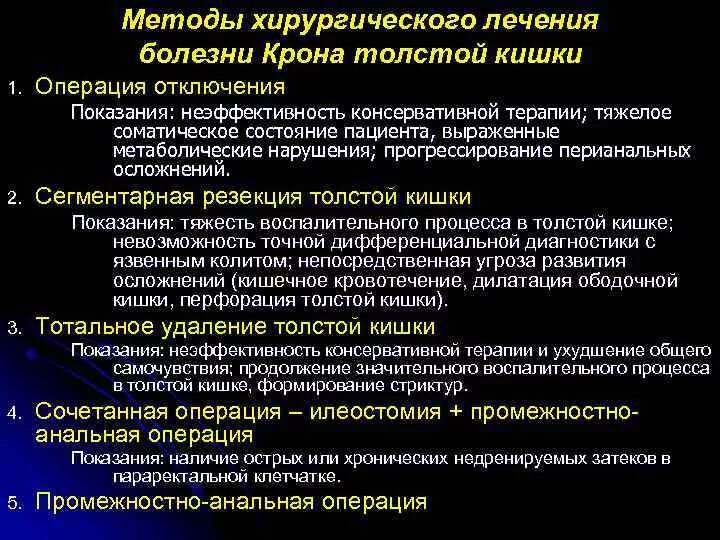 Методы хирургического лечения болезни Крона толстой кишки

1. Операция отключения

Показания: неэффективность консервативной терапии; тяжелое соматическое состояние пациента, выраженные метаболические нарушения; прогрессирование перианальных осложнений.

2. Сегментарная резекция толстой кишки

Показания: тяжесть воспалительного процесса в толстой кишке; невозможность точной дифференциальной диагностики с язвенным колитом; непосредственная угроза развития осложнений (кишечное кровотечение, дилатация ободочной кишки, перфорация толстой кишки).

3. Тотальное удаление толстой кишки

Показания: неэффективность консервативной терапии и ухудшение общего самочувствия; продолжение значительного воспалительного процесса в толстой кишке, формирование стриктур.

4. Сочетанная операция – илеостомия + промежностно-анальная операция

Показания: наличие острых или хронических недренируемых затеков в параректальной клетчатке.

5. Промежностно-анальная операция